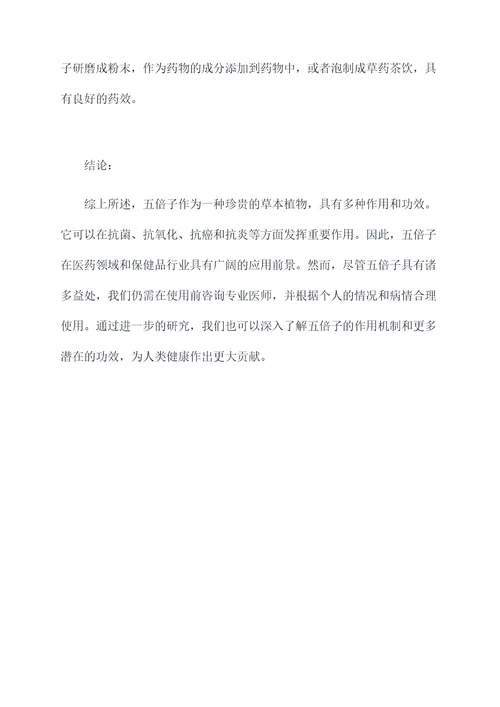 子研磨成粉末，作为药物的成分添加到药物中，或者泡制成草药茶饮，具有良好的药效。

结论：

综上所述，五倍子作为一种珍贵的草本植物，具有多种作用和功效。它可以在抗菌、抗氧化、抗癌和抗炎等方面发挥重要作用。因此，五倍子在医药领域和保健品行业具有广阔的应用前景。然而，尽管五倍子具有诸多益处，我们仍需在使用前咨询专业医师，并根据个人的情况和病情合理使用。通过进一步的研究，我们也可以深入了解五倍子的作用机制和更多潜在的功效，为人类健康作出更大贡献。